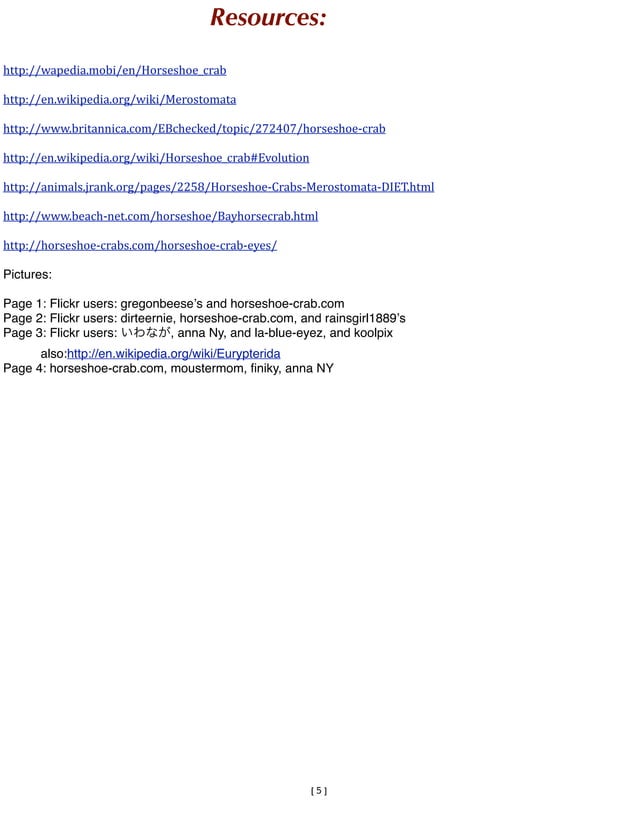 Resources:

http://wapedia.mobi/en/Horseshoe_crab

http://en.wikipedia.org/wiki/Merostomata

http://www.britannica.com/EBchecked/topic/272407/horseshoe-crab

http://en.wikipedia.org/wiki/Horseshoe_crab#Evolution

http://animals.jrank.org/pages/2258/Horseshoe-Crabs-Merostomata-DIET.html

http://www.beach-net.com/horseshoe/Bayhorsecrab.html

http://horseshoe-crabs.com/horseshoe-crab-eyes/

Pictures:

Page 1: Flickr users: gregonbeese's and horseshoe-crab.com
Page 2: Flickr users: dirteernie, horseshoe-crab.com, and rainsgirl1889's
Page 3: Flickr users: いわなが, anna Ny, and la-blue-eyez, and koolpix

also:http://en.wikipedia.org/wiki/Eurypterida
Page 4: horseshoe-crab.com, moustermom, finiky, anna NY

[ 5 ]